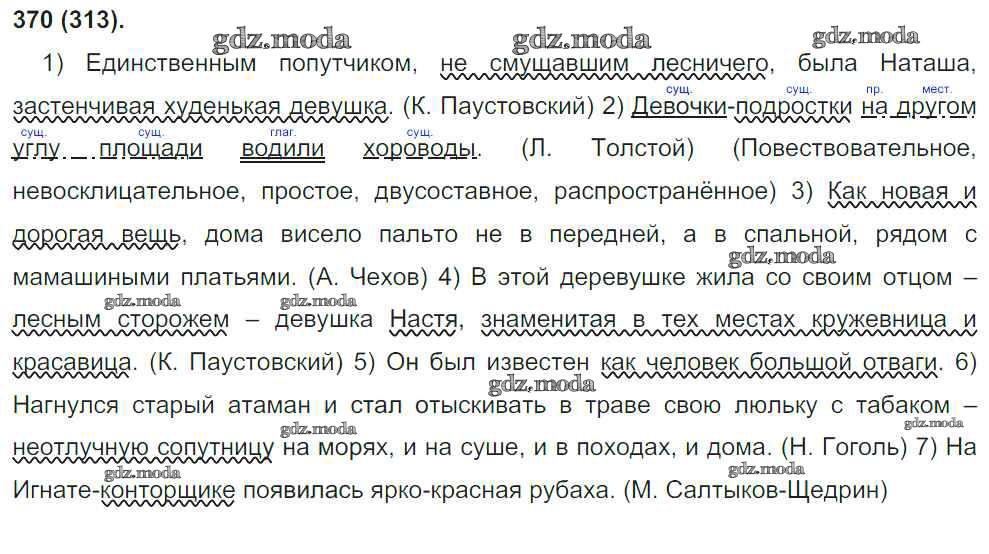 370 (313).

gdz.moda gdz.moda gdz.moda

1) Единственным попутчиком, не смущавшим лесничего, была Наташа, застенчивая худенькая девушка. (К. Паустовский) 2) Девочки-подростки на другом углу площади водили хороводы. (Л. Толстой) (Повествовательное, невосклицательное, простое, двусоставное, распространённое) 3) Как новая и дорогая вещь, дома висело пальто не в передней, а в спальной, рядом с мамашиными платьями. (А. Чехов) 4) В этой деревушке жила со своим отцом – лесным сторожем – девушка Настя, знаменитая в тех местах кружевница и красавица. (К. Паустовский) 5) Он был известен как человек большой отваги. 6) Нагнулся старый атаман и стал отыскивать в траве свою люльку с табаком – неотлучную сопутницу на морях, и на суше, и в походах, и дома. (Н. Гоголь) 7) На Игнате-конторщике появилась ярко-красная рубаха. (М. Салтыков-Щедрин)

сущ. сущ. пр. мест. сущ. сущ. глаг. сущ.

gdz.moda gdz.moda gdz.moda gdz.moda gdz.moda gdz.moda gdz.moda gdz.moda